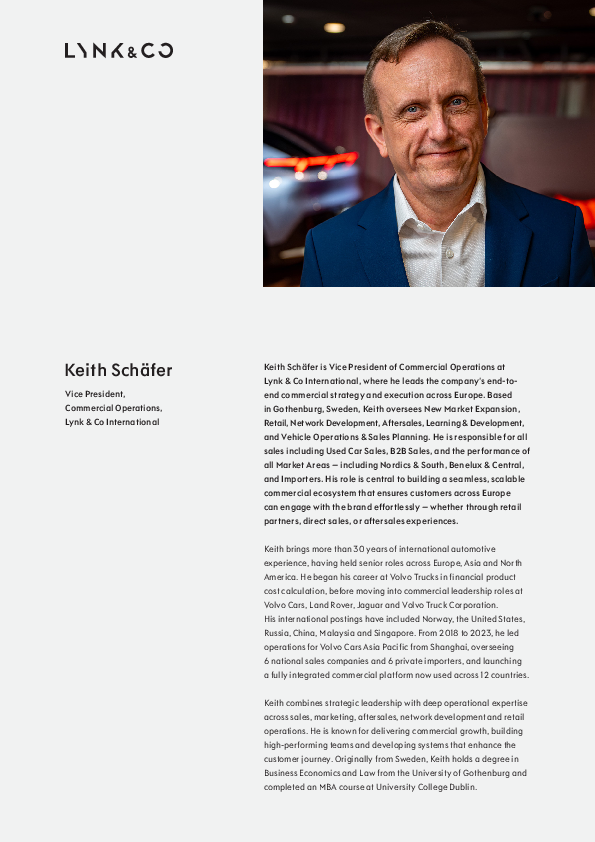 LYNK&CO

Keith Schäfer

Vice President, Commercial Operations, Lynk & Co International

Keith Schäfer is Vice President of Commercial Operations at Lynk & Co International, where he leads the company's end-to-end commercial strategy and execution across Europe. Based in Gothenburg, Sweden, Keith oversees New Market Expansion, Retail, Network Development, Aftersales, Learning & Development, and Vehicle Operations & Sales Planning. He is responsible for all sales including Used Car Sales, B2B Sales, and the performance of all Market Areas — including Nordics & South, Benelux & Central, and Importers. His role is central to building a seamless, scalable commercial ecosystem that ensures customers across Europe can engage with the brand effortlessly — whether through retail partners, direct sales, or aftersales experiences.

Keith brings more than 30 years of international automotive experience, having held senior roles across Europe, Asia and North America. He began his career at Volvo Trucks in financial product cost calculation, before moving into commercial leadership roles at Volvo Cars, Land Rover, Jaguar and Volvo Truck Corporation. His international postings have included Norway, the United States, Russia, China, Malaysia and Singapore. From 2018 to 2023, he led operations for Volvo Cars Asia Pacific from Shanghai, overseeing 6 national sales companies and 6 private importers, and launching a fully integrated commercial platform now used across 12 countries.

Keith combines strategic leadership with deep operational expertise across sales, marketing, aftersales, network development and retail operations. He is known for delivering commercial growth, building high-performing teams and developing systems that enhance the customer journey. Originally from Sweden, Keith holds a degree in Business Economics and Law from the University of Gothenburg and completed an MBA course at University College Dublin.